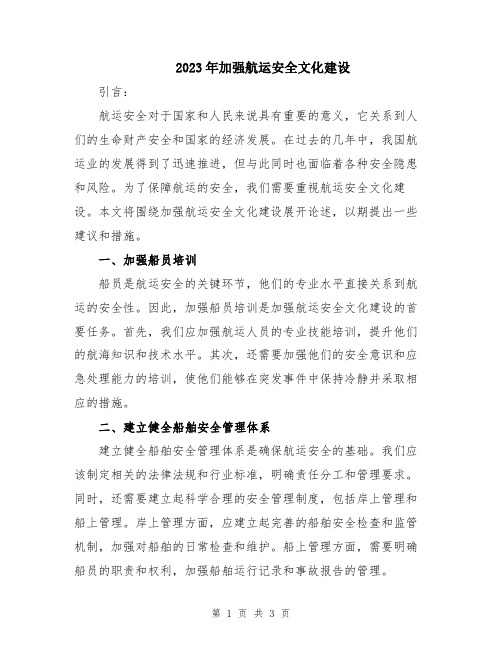 2023年加强航运安全文化建设

引言：

航运安全对于国家和人民来说具有重要的意义，它关系到人们的生命财产安全和国家的经济发展。在过去的几年中，我国航运业的发展得到了迅速推进，但与此同时也面临着各种安全隐患和风险。为了保障航运的安全，我们需要重视航运安全文化建设。本文将围绕加强航运安全文化建设展开论述，以期提出一些建议和措施。

一、加强船员培训

船员是航运安全的关键环节，他们的专业水平直接关系到航运的安全性。因此，加强船员培训是加强航运安全文化建设的首要任务。首先，我们应加强航运人员的专业技能培训，提升他们的航海知识和技术水平。其次，还需要加强他们的安全意识和应急处理能力的培训，使他们能够在突发事件中保持冷静并采取相应的措施。

二、建立健全船舶安全管理体系

建立健全船舶安全管理体系是确保航运安全的基础。我们应该制定相关的法律法规和行业标准，明确责任分工和管理要求。同时，还需要建立起科学合理的安全管理制度，包括岸上管理和船上管理。岸上管理方面，应建立起完善的船舶安全检查和监管机制，加强对船舶的日常检查和维护。船上管理方面，需要明确船员的职责和权利，加强船舶运行记录和事故报告的管理。

第 1 页 共 3 页